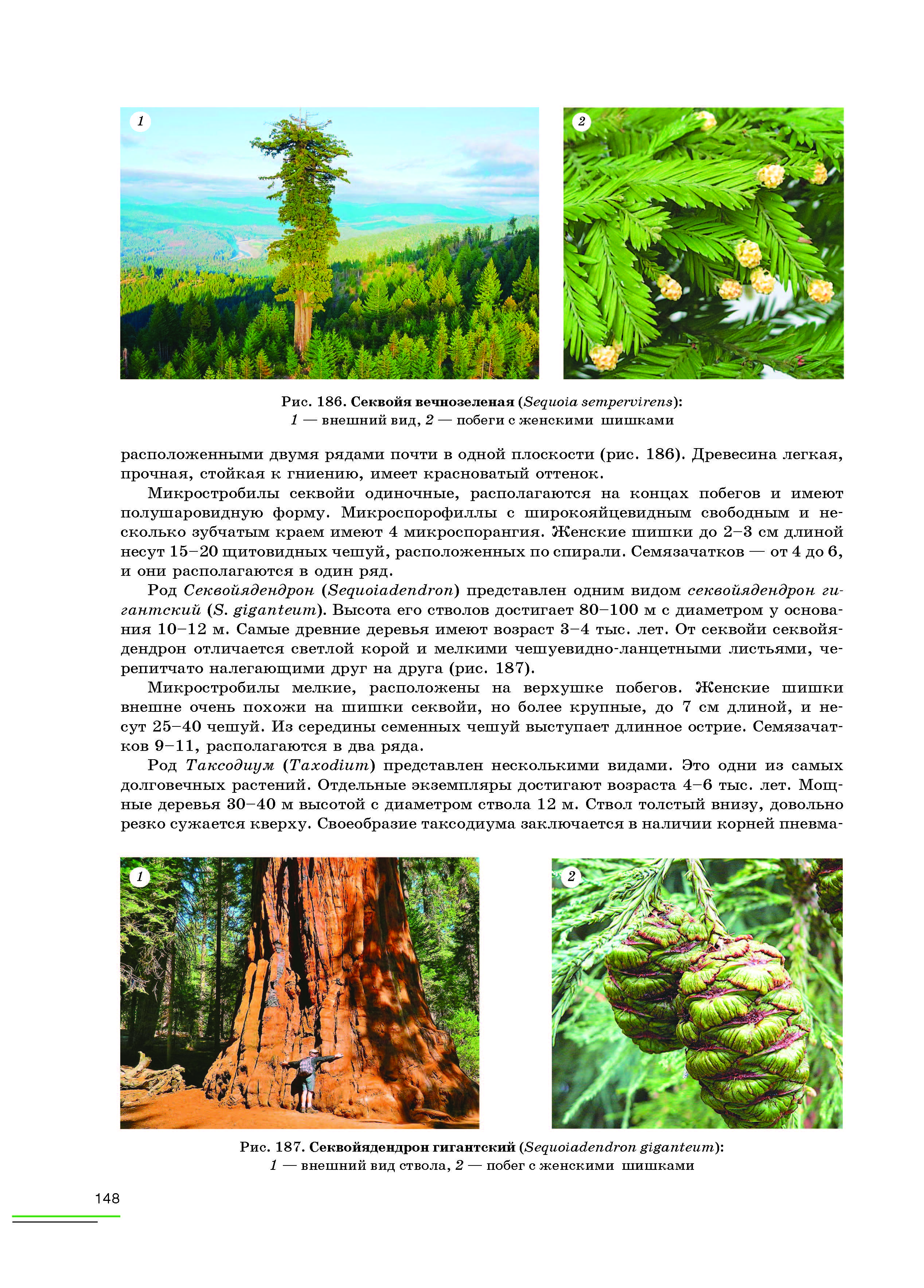 1

2

Рис. 186. Секвойя вечнозеленая (Sequoia sempervirens): 1 — внешний вид, 2 — побеги с женскими шишками

расположенными двумя рядами почти в одной плоскости (рис. 186). Древесина легкая, прочная, стойкая к гниению, имеет красноватый оттенок.

Микростробилы секвойи одиночные, располагаются на концах побегов и имеют полушаровидную форму. Микроспорофиллы с широкояйцевидным свободным и несколько зубчатым краем имеют 4 микроспорангия. Женские шишки до 2–3 см длиной несут 15–20 щитовидных чешуй, расположенных по спирали. Семязачатков — от 4 до 6, и они располагаются в один ряд.

Род Секвойядендрон (Sequoiadendron) представлен одним видом секвойядендрон гигантский (S. giganteum). Высота его стволов достигает 80–100 м с диаметром у основания 10–12 м. Самые древние деревья имеют возраст 3–4 тыс. лет. От секвойи секвойядендрон отличается светлой корой и мелкими чешуевидно-ланцетными листьями, черепитчато налегающими друг на друга (рис. 187).

Микростробилы мелкие, расположены на верхушке побегов. Женские шишки внешне очень похожи на шишки секвойи, но более крупные, до 7 см длиной, и несут 25–40 чешуй. Из середины семенных чешуй выступает длинное острие. Семязачатков 9–11, располагаются в два ряда.

Род Таксодиум (Taxodium) представлен несколькими видами. Это одни из самых долговечных растений. Отдельные экземпляры достигают возраста 4–6 тыс. лет. Мощные деревья 30–40 м высотой с диаметром ствола 12 м. Ствол толстый внизу, довольно резко сужается кверху. Своеобразие таксодиума заключается в наличии корней пневма-

1

2

Рис. 187. Секвойядендрон гигантский (Sequoiadendron giganteum): 1 — внешний вид ствола, 2 — побег с женскими шишками

148